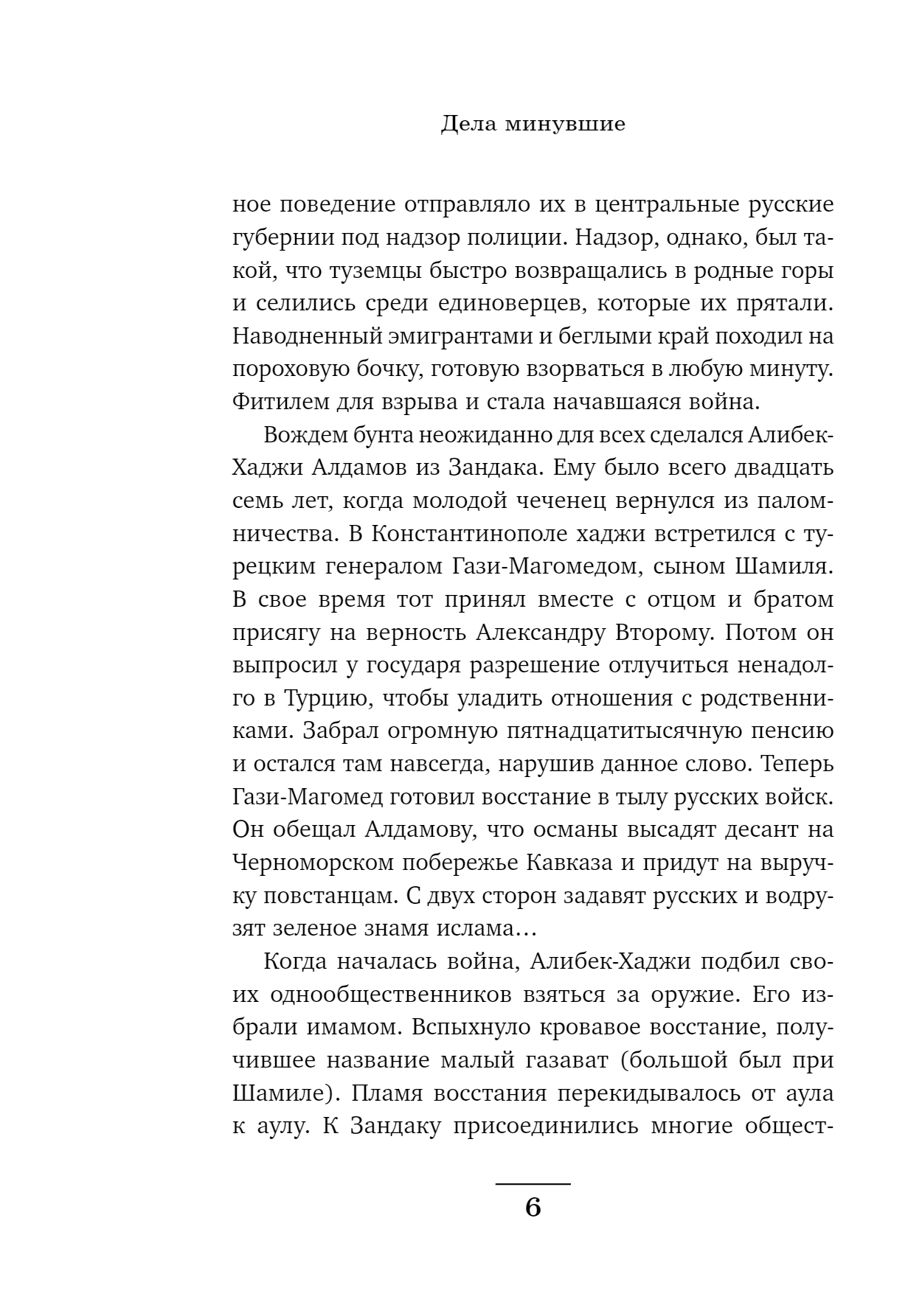 Дела минувшие

ное поведение отправляло их в центральные русские губернии под надзор полиции. Надзор, однако, был такой, что туземцы быстро возвращались в родные горы и селились среди единоверцев, которые их прятали. Наводненный эмигрантами и беглыми край походил на пороховую бочку, готовую взорваться в любую минуту. Фитилем для взрыва и стала начавшаяся война.

Вождем бунта неожиданно для всех сделался Алибек-Хаджи Алдамов из Зандака. Ему было всего двадцать семь лет, когда молодой чеченец вернулся из паломничества. В Константинополе хаджи встретился с турецким генералом Гази-Магомедом, сыном Шамиля. В свое время тот принял вместе с отцом и братом присягу на верность Александру Второму. Потом он выпросил у государя разрешение отлучиться ненадолго в Турцию, чтобы уладить отношения с родственниками. Забрал огромную пятнадцатитысячную пенсию и остался там навсегда, нарушив данное слово. Теперь Гази-Магомед готовил восстание в тылу русских войск. Он обещал Алдамову, что османы высадят десант на Черноморском побережье Кавказа и придут на выручку повстанцам. С двух сторон задавят русских и водрузят зеленое знамя ислама…

Когда началась война, Алибек-Хаджи подбил своих однообщественников взяться за оружие. Его избрали имамом. Вспыхнуло кровавое восстание, получившее название малый газават (большой был при Шамиле). Пламя восстания перекидывалось от аула к аулу. К Зандаку присоединились многие общест-

6